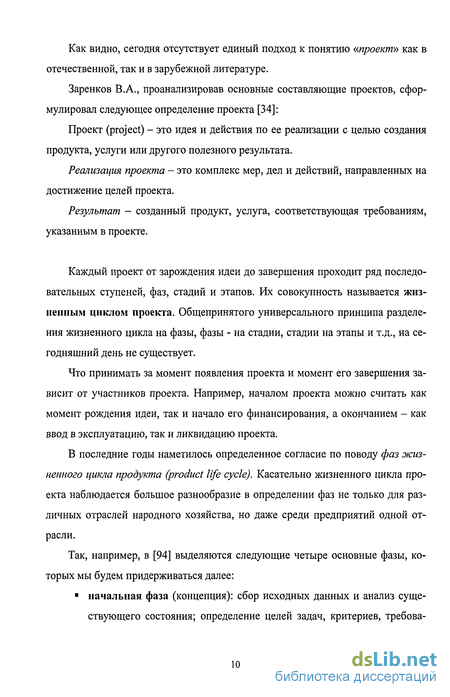 Как видно, сегодня отсутствует единый подход к понятию «проект» как в отечественной, так и в зарубежной литературе.

Заренков В.А., проанализировав основные составляющие проектов, сформулировал следующее определение проекта [34]:

Проект (project) – это идея и действия по ее реализации с целью создания продукта, услуги или другого полезного результата.

Реализация проекта – это комплекс мер, дел и действий, направленных на достижение целей проекта.

Результат – созданный продукт, услуга, соответствующая требованиям, указанным в проекте.

Каждый проект от зарождения идеи до завершения проходит ряд последовательных ступеней, фаз, стадий и этапов. Их совокупность называется жизненным циклом проекта. Общепринятого универсального принципа разделения жизненного цикла на фазы, фазы - на стадии, стадии на этапы и т.д., на сегодняшний день не существует.

Что принимать за момент появления проекта и момент его завершения зависит от участников проекта. Например, началом проекта можно считать как момент рождения идеи, так и начало его финансирования, а окончанием – как ввод в эксплуатацию, так и ликвидацию проекта.

В последние годы наметилось определенное согласие по поводу фаз жизненного цикла продукта (product life cycle). Касательно жизненного цикла проекта наблюдается большое разнообразие в определении фаз не только для различных отраслей народного хозяйства, но даже среди предприятий одной отрасли.

Так, например, в [94] выделяются следующие четыре основные фазы, которых мы будем придерживаться далее:

▪ начальная фаза (концепция): сбор исходных данных и анализ существующего состояния; определение целей задач, критериев, требова-

10

dsLib.net
библиотека диссертаций